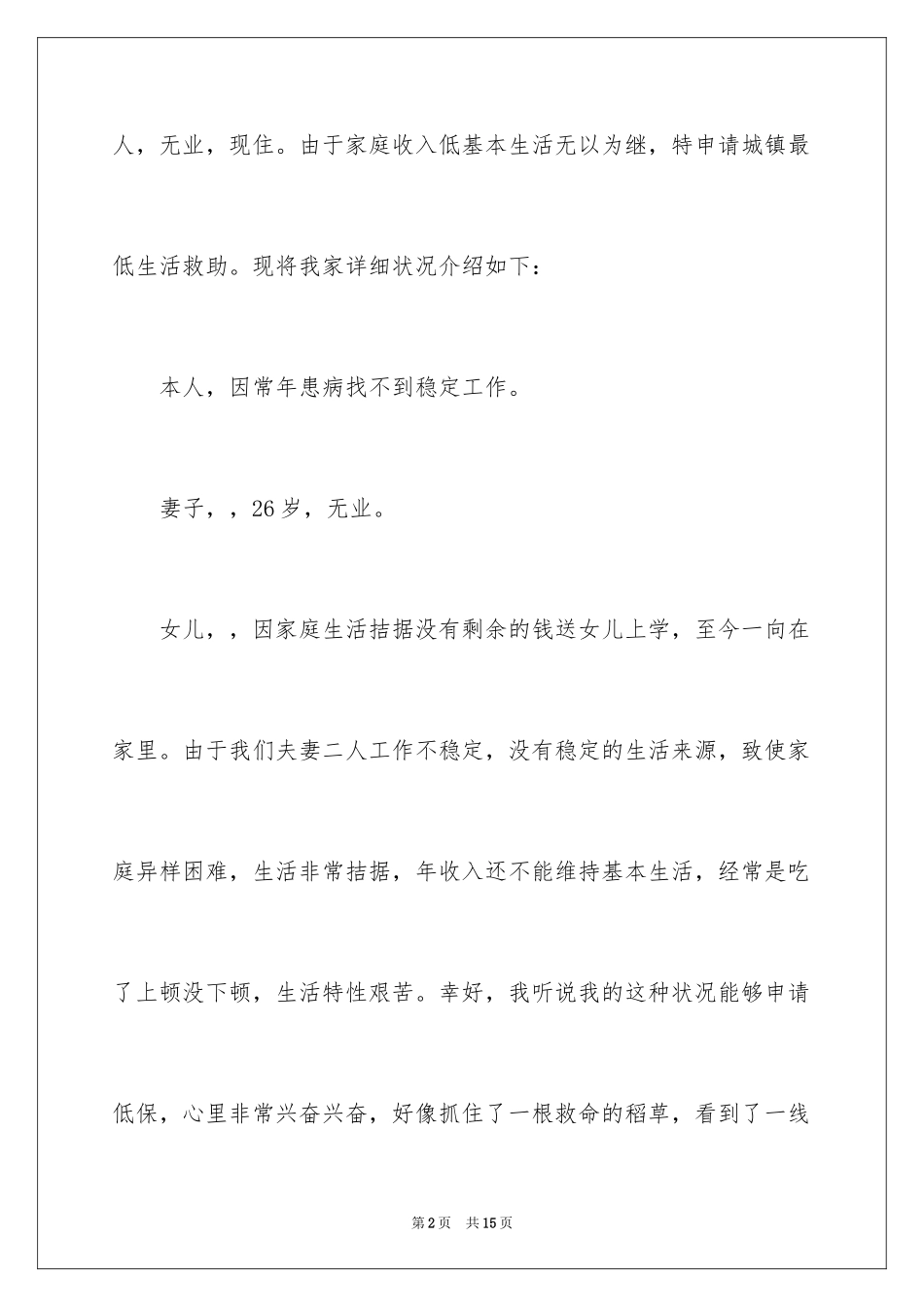 人，无业，现住。由于家庭收入低基本生活无以为继，特申请城镇最低生活救助。现将我家详细状况介绍如下：

本人，因常年患病找不到稳定工作。

妻子，，26岁，无业。

女儿，，因家庭生活拮据没有剩余的钱送女儿上学，至今一向在家里。由于我们夫妻二人工作不稳定，没有稳定的生活来源，致使家庭异样困难，生活非常拮据，年收入还不能维持基本生活，经常是吃了上顿没下顿，生活特性艰苦。幸好，我听说我的这种状况能够申请低保，心里非常兴奋兴奋，好像抓住了一根救命的稻草，看到了一线

第2页　共15页